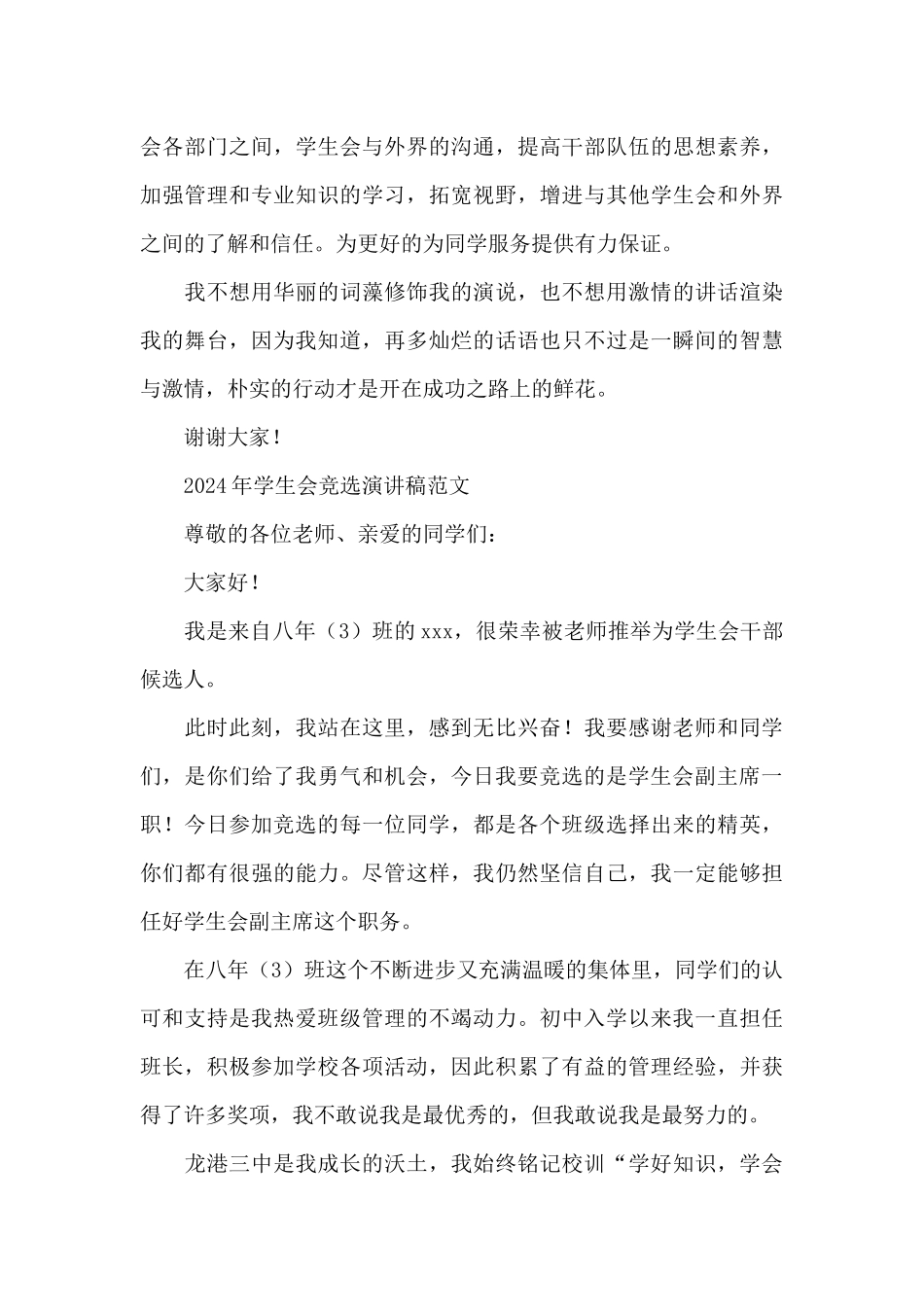 会各部门之间，学生会与外界的沟通，提高干部队伍的思想素养，加强管理和专业知识的学习，拓宽视野，增进与其他学生会和外界之间的了解和信任。为更好的为同学服务提供有力保证。

我不想用华丽的词藻修饰我的演说，也不想用激情的讲话渲染我的舞台，因为我知道，再多灿烂的话语也只不过是一瞬间的智慧与激情，朴实的行动才是开在成功之路上的鲜花。

谢谢大家！

2024年学生会竞选演讲稿范文

尊敬的各位老师、亲爱的同学们：

大家好！

我是来自八年（3）班的xxx，很荣幸被老师推举为学生会干部候选人。

此时此刻，我站在这里，感到无比兴奋！我要感谢老师和同学们，是你们给了我勇气和机会，今日我要竞选的是学生会副主席一职！今日参加竞选的每一位同学，都是各个班级选择出来的精英，你们都有很强的能力。尽管这样，我仍然坚信自己，我一定能够担任好学生会副主席这个职务。

在八年（3）班这个不断进步又充满温暖的集体里，同学们的认可和支持是我热爱班级管理的不竭动力。初中入学以来我一直担任班长，积极参加学校各项活动，因此积累了有益的管理经验，并获得了许多奖项，我不敢说我是最优秀的，但我敢说我是最努力的。

龙港三中是我成长的沃土，我始终铭记校训“学好知识，学会